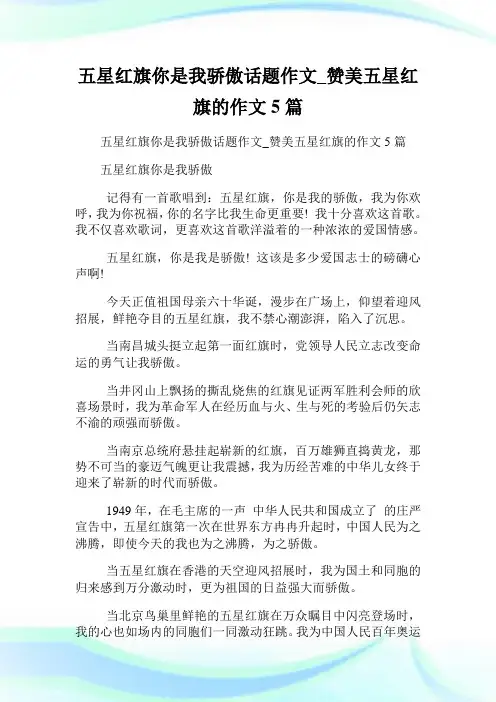 五星红旗你是我骄傲话题作文_赞美五星红旗的作文 5 篇

五星红旗你是我骄傲话题作文_赞美五星红旗的作文 5 篇

五星红旗你是我骄傲

记得有一首歌唱到：五星红旗，你是我的骄傲，我为你欢呼，我为你祝福，你的名字比我生命更重要！我十分喜欢这首歌。我不仅喜欢歌词，更喜欢这首歌洋溢着的一种浓浓的爱国情感。

五星红旗，你是我是骄傲！这该是多少爱国志士的磅礴心声啊!

今天正值祖国母亲六十华诞，漫步在广场上，仰望着迎风招展，鲜艳夺目的五星红旗，我不禁心潮澎湃，陷入了沉思。

当南昌城头挺立起第一面红旗时，党领导人民立志改变命运的勇气让我骄傲。

当井冈山上飘扬的撕乱烧焦的红旗见证两军胜利会师的欣喜场景时，我为革命军人在经历血与火、生与死的考验后仍矢志不渝的顽强而骄傲。

当南京总统府悬挂起崭新的红旗，百万雄狮直捣黄龙，那势不可当的豪迈气魄更让我震撼，我为历经苦难的中华儿女终于迎来了崭新的时代而骄傲。

1949 年，在毛主席的一声 中华人民共和国成立了 的庄严宣告中，五星红旗第一次在世界东方冉冉升起时，中国人民为之沸腾，即使今天的我也为之沸腾，为之骄傲。

当五星红旗在香港的天空迎风招展时，我为国土和同胞的归来感到万分激动时，更为祖国的日益强大而骄傲。

当北京鸟巢里鲜艳的五星红旗在万众瞩目中闪亮登场时，我的心也如场内的同胞们一同激动狂跳。我为中国人民百年奥运